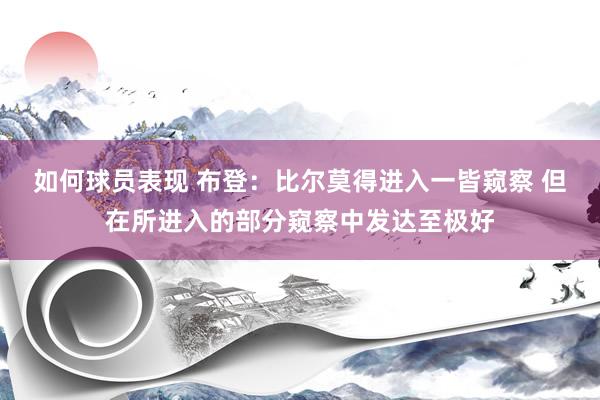 如何球员表现 布登：比尔莫得进入一皆窥察 但在所进入的部分窥察中发达至极好